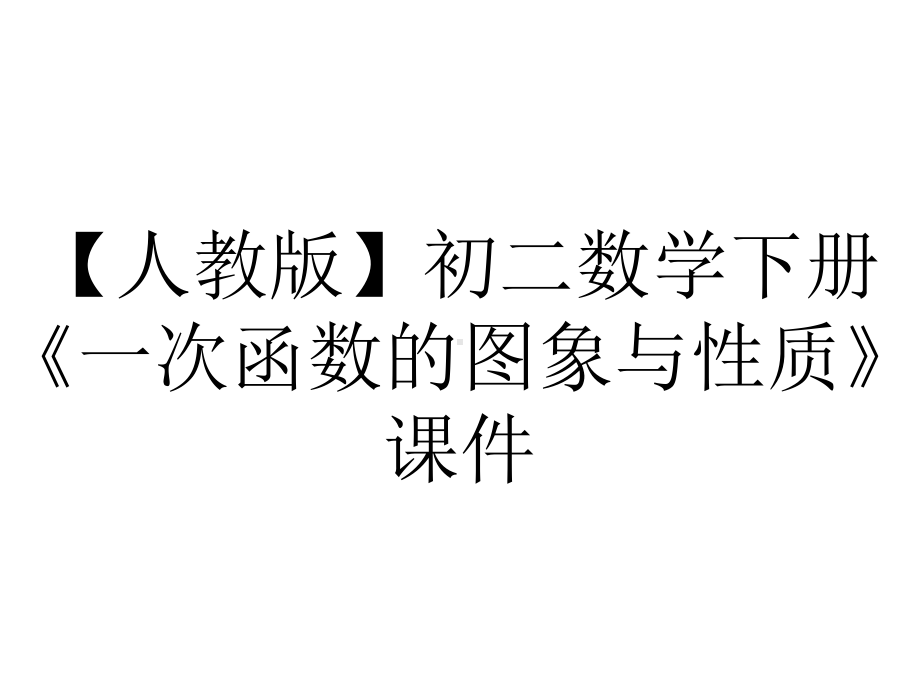 【人教版】初二数学下册《一次函数的图象与性质》课件